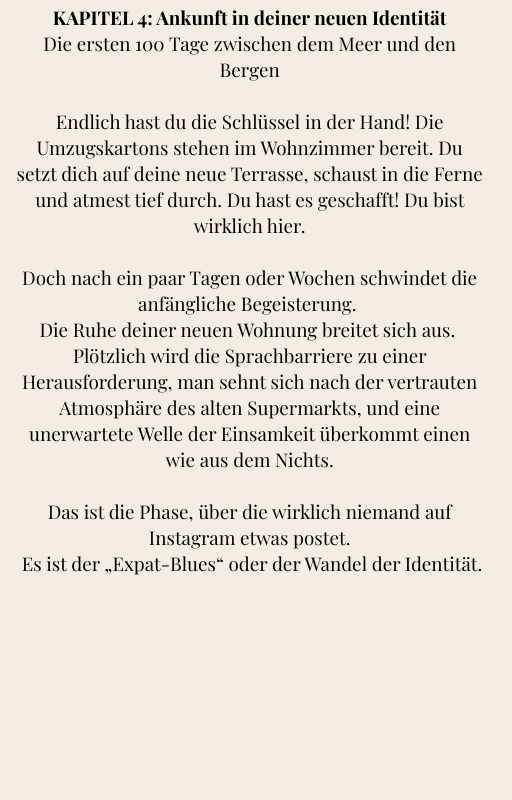 KAPITEL 4: Ankunft in deiner neuen Identität
Die ersten 100 Tage zwischen dem Meer und den Bergen

Endlich hast du die Schlüssel in der Hand! Die Umzugskartons stehen im Wohnzimmer bereit. Du setzt dich auf deine neue Terrasse, schaust in die Ferne und atmest tief durch. Du hast es geschafft! Du bist wirklich hier.

Doch nach ein paar Tagen oder Wochen schwindet die anfängliche Begeisterung.
Die Ruhe deiner neuen Wohnung breitet sich aus. Plötzlich wird die Sprachbarriere zu einer Herausforderung, man sehnt sich nach der vertrauten Atmosphäre des alten Supermarkts, und eine unerwartete Welle der Einsamkeit überkommt einen wie aus dem Nichts.

Das ist die Phase, über die wirklich niemand auf Instagram etwas postet.
Es ist der „Expat-Blues“ oder der Wandel der Identität.